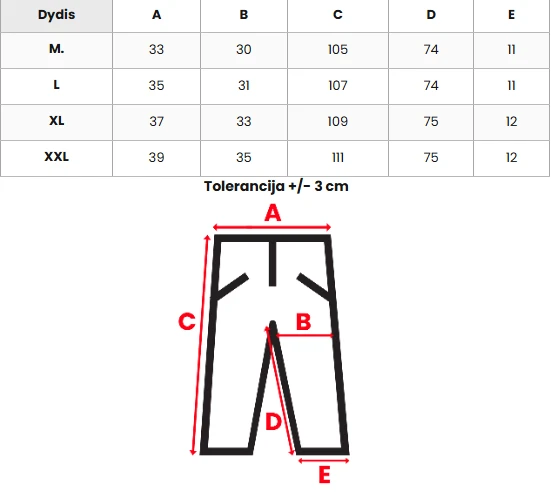 | Dydis | A | B | C | D | E |
|---|---|---|---|---|---|
| M. | 33 | 30 | 105 | 74 | 11 |
| L | 35 | 31 | 107 | 74 | 11 |
| XL | 37 | 33 | 109 | 75 | 12 |
| XXL | 39 | 35 | 111 | 75 | 12 |

Tolerancija +/- 3 cm

A
C
B
D
E